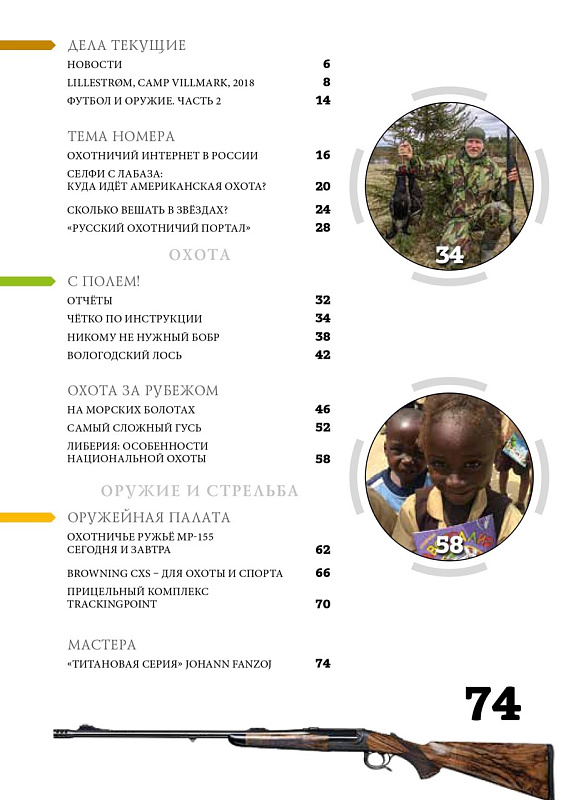 ДЕЛА ТЕКУЩИЕ
НОВОСТИ 6
LILLESTRØM, CAMP VILLMARK, 2018 8
ФУТБОЛ И ОРУЖИЕ. ЧАСТЬ 2 14

ТЕМА НОМЕРА
ОХОТНИЧИЙ ИНТЕРНЕТ В РОССИИ 16
СЕЛФИ С ЛАБАЗА: КУДА ИДЁТ АМЕРИКАНСКАЯ ОХОТА? 20
СКОЛЬКО ВЕШАТЬ В ЗВЁЗДАХ? 24
«РУССКИЙ ОХОТНИЧИЙ ПОРТАЛ» 28

34

ОХОТА

С ПОЛЕМ!
ОТЧЁТЫ 32
ЧЁТКО ПО ИНСТРУКЦИИ 34
НИКОМУ НЕ НУЖНЫЙ БОБР 38
ВОЛОГОДСКИЙ ЛОСЬ 42

ОХОТА ЗА РУБЕЖОМ
НА МОРСКИХ БОЛОТАХ 46
САМЫЙ СЛОЖНЫЙ ГУСЬ 52
ЛИБЕРИЯ: ОСОБЕННОСТИ НАЦИОНАЛЬНОЙ ОХОТЫ 58

58

ОРУЖИЕ И СТРЕЛЬБА

ОРУЖЕЙНАЯ ПАЛАТА
ОХОТНИЧЬЕ РУЖЬЁ МР-155 СЕГОДНЯ И ЗАВТРА 62
BROWNING CXS – ДЛЯ ОХОТЫ И СПОРТА 66
ПРИЦЕЛЬНЫЙ КОМПЛЕКС TRACKINGPOINT 70

МАСТЕРА
«ТИТАНОВАЯ СЕРИЯ» JOHANN FANZOJ 74

74